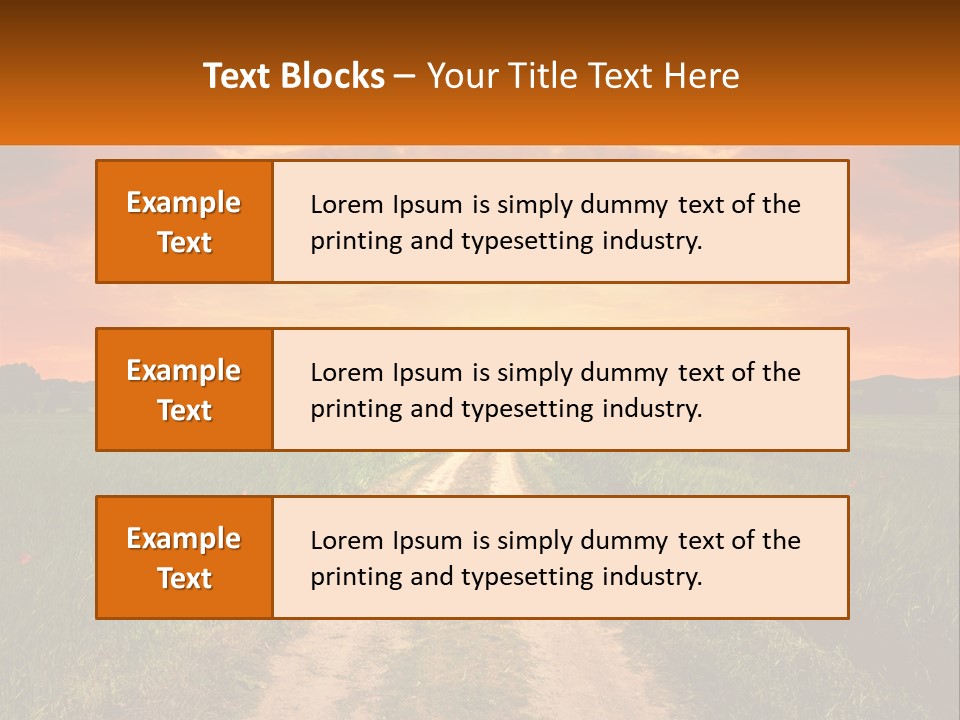 Text Blocks – Your Title Text Here

Example Text

Lorem Ipsum is simply dummy text of the printing and typesetting industry.

Example Text

Lorem Ipsum is simply dummy text of the printing and typesetting industry.

Example Text

Lorem Ipsum is simply dummy text of the printing and typesetting industry.